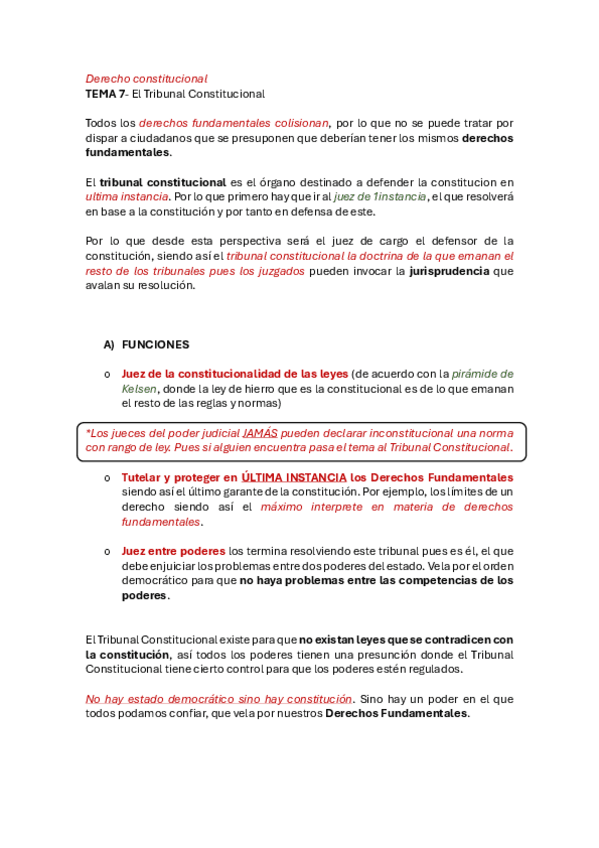 Derecho constitucional
TEMA 7- El Tribunal Constitucional

Todos los derechos fundamentales colisionan, por lo que no se puede tratar por dispar a ciudadanos que se presuponen que deberían tener los mismos derechos fundamentales.

El tribunal constitucional es el órgano destinado a defender la constitucion en ultima instancia. Por lo que primero hay que ir al juez de 1instancia, el que resolverá en base a la constitución y por tanto en defensa de este.

Por lo que desde esta perspectiva será el juez de cargo el defensor de la constitución, siendo así el tribunal constitucional la doctrina de la que emanan el resto de los tribunales pues los juzgados pueden invocar la jurisprudencia que avalan su resolución.

A) FUNCIONES

o Juez de la constitucionalidad de las leyes (de acuerdo con la pirámide de Kelsen, donde la ley de hierro que es la constitucional es de lo que emanan el resto de las reglas y normas)

*Los jueces del poder judicial JAMÁS pueden declarar inconstitucional una norma con rango de ley. Pues si alguien encuentra pasa el tema al Tribunal Constitucional.

o Tutelar y proteger en ÚLTIMA INSTANCIA los Derechos Fundamentales siendo así el último garante de la constitución. Por ejemplo, los límites de un derecho siendo así el máximo interprete en materia de derechos fundamentales.

o Juez entre poderes los termina resolviendo este tribunal pues es él, el que debe enjuiciar los problemas entre dos poderes del estado. Vela por el orden democrático para que no haya problemas entre las competencias de los poderes.

El Tribunal Constitucional existe para que no existan leyes que se contradicen con la constitución, así todos los poderes tienen una presunción donde el Tribunal Constitucional tiene cierto control para que los poderes estén regulados.

No hay estado democrático sino hay constitución. Sino hay un poder en el que todos podamos confiar, que vela por nuestros Derechos Fundamentales.